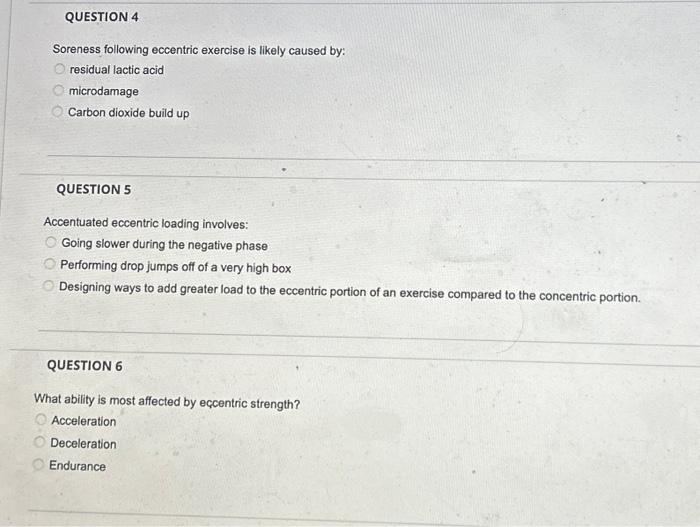 QUESTION 4

Soreness following eccentric exercise is likely caused by:
residual lactic acid
microdamage
Carbon dioxide build up

QUESTION 5

Accentuated eccentric loading involves:
Going slower during the negative phase
Performing drop jumps off of a very high box
Designing ways to add greater load to the eccentric portion of an exercise compared to the concentric portion.

QUESTION 6

What ability is most affected by eccentric strength?
Acceleration
Deceleration
Endurance